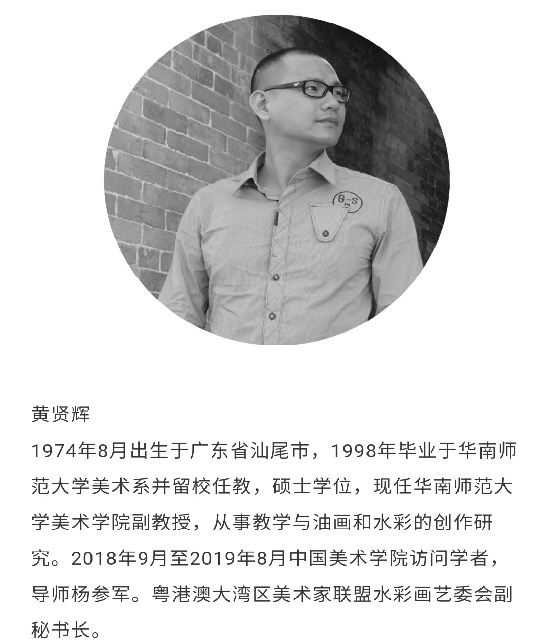 黄贤辉

1974年8月出生于广东省汕尾市，1998年毕业于华南师范大学美术系并留校任教，硕士学位，现任华南师范大学美术学院副教授，从事教学与油画和水彩的创作研究。2018年9月至2019年8月中国美术学院访问学者，导师杨参军。粤港澳大湾区美术家联盟水彩画艺委会副秘书长。